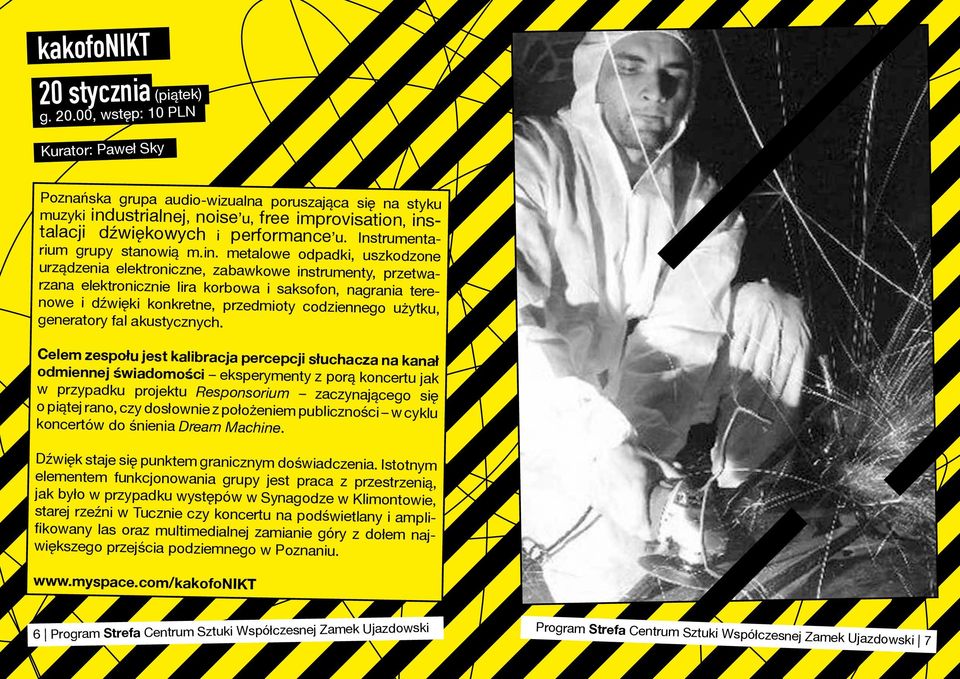 kakofoNIKT

20 stycznia (piątek)
g. 20.00, wstęp: 10 PLN

Kurator: Paweł Sky

Poznańska grupa audio-wizualna poruszająca się na styku muzyki industrialnej, noise'u, free improvisation, instalacji dźwiękowych i performance'u. Instrumentarium grupy stanowią m.in. metalowe odpadki, uszkodzone urządzenia elektroniczne, zabawkowe instrumenty, przetwarzana elektronicznie lira korbowa i saksofon, nagrania terenowe i dźwięki konkretne, przedmioty codziennego użytku, generatory fal akustycznych.

Celem zespołu jest kalibracja percepcji słuchacza na kanał odmiennej świadomości – eksperymenty z porą koncertu jak w przypadku projektu Responsorium – zaczynającego się o piątej rano, czy dosłownie z położeniem publiczności – w cyklu koncertów do śnienia Dream Machine.

Dźwięk staje się punktem granicznym doświadczenia. Istotnym elementem funkcjonowania grupy jest praca z przestrzenią, jak było w przypadku występów w Synagodze w Klimontowie, starej rzeźni w Tucznie czy koncertu na podświetlany i amplifikowany las oraz multimedialnej zamianie góry z dołem największego przejścia podziemnego w Poznaniu.

www.myspace.com/kakofoNIKT

6 | Program Strefa Centrum Sztuki Współczesnej Zamek Ujazdowski

Program Strefa Centrum Sztuki Współczesnej Zamek Ujazdowski | 7